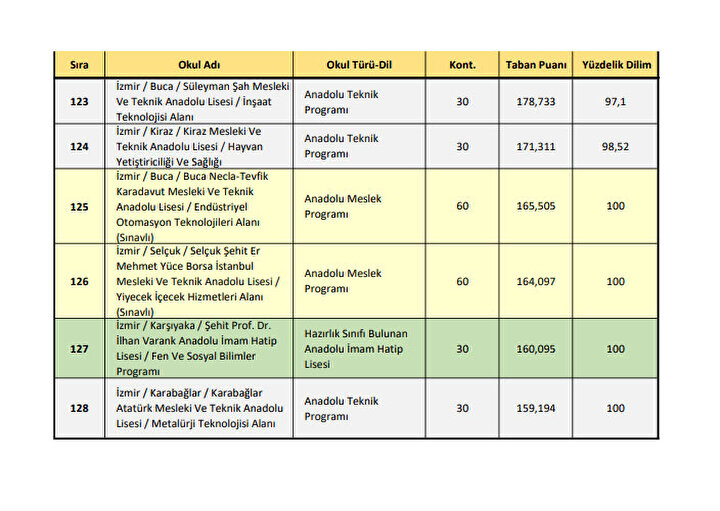 | Sıra | Okul Adı | Okul Türü-Dil | Kont. | Taban Puanı | Yüzdelik Dilim |
|---|---|---|---|---|---|
| 123 | İzmir / Buca / Süleyman Şah Mesleki Ve Teknik Anadolu Lisesi / İnşaat Teknolojisi Alanı | Anadolu Teknik Programı | 30 | 178,733 | 97,1 |
| 124 | İzmir / Kiraz / Kiraz Mesleki Ve Teknik Anadolu Lisesi / Hayvan Yetiştiriciliği Ve Sağlığı | Anadolu Teknik Programı | 30 | 171,311 | 98,52 |
| 125 | İzmir / Buca / Buca Necla-Tevfik Karadavut Mesleki Ve Teknik Anadolu Lisesi / Endüstriyel Otomasyon Teknolojileri Alanı (Sınavlı) | Anadolu Meslek Programı | 60 | 165,505 | 100 |
| 126 | İzmir / Selçuk / Selçuk Şehit Er Mehmet Yüce Borsa İstanbul Mesleki Ve Teknik Anadolu Lisesi / Yiyecek İçecek Hizmetleri Alanı (Sınavlı) | Anadolu Meslek Programı | 60 | 164,097 | 100 |
| 127 | İzmir / Karşıyaka / Şehit Prof. Dr. İlhan Varank Anadolu İmam Hatip Lisesi / Fen Ve Sosyal Bilimler Programı | Hazırlık Sınıfı Bulunan Anadolu İmam Hatip Lisesi | 30 | 160,095 | 100 |
| 128 | İzmir / Karabağlar / Karabağlar Atatürk Mesleki Ve Teknik Anadolu Lisesi / Metalürji Teknolojisi Alanı | Anadolu Teknik Programı | 30 | 159,194 | 100 |